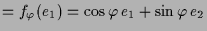 $= f_\varphi(e_1) = \cos\varphi\, e_1 + \sin\varphi\, e_2$